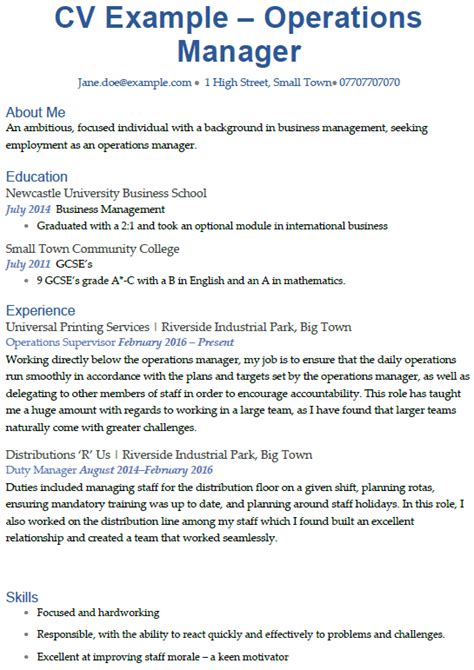 CV Example – Operations Manager

Jane.doe@example.com • 1 High Street, Small Town• 07707707070

About Me
An ambitious, focused individual with a background in business management, seeking employment as an operations manager.

Education
Newcastle University Business School
July 2014 Business Management
• Graduated with a 2:1 and took an optional module in international business

Small Town Community College
July 2011 GCSE's
• 9 GCSE's grade A*-C with a B in English and an A in mathematics.

Experience
Universal Printing Services | Riverside Industrial Park, Big Town
Operations Supervisor February 2016 – Present
Working directly below the operations manager, my job is to ensure that the daily operations run smoothly in accordance with the plans and targets set by the operations manager, as well as delegating to other members of staff in order to encourage accountability. This role has taught me a huge amount with regards to working in a large team, as I have found that larger teams naturally come with greater challenges.

Distributions 'R' Us | Riverside Industrial Park, Big Town
Duty Manager August 2014–February 2016
Duties included managing staff for the distribution floor on a given shift, planning rotas, ensuring mandatory training was up to date, and planning around staff holidays. In this role, I also worked on the distribution line among my staff which I found built an excellent relationship and created a team that worked seamlessly.

Skills
• Focused and hardworking
• Responsible, with the ability to react quickly and effectively to problems and challenges.
• Excellent at improving staff morale – a keen motivator